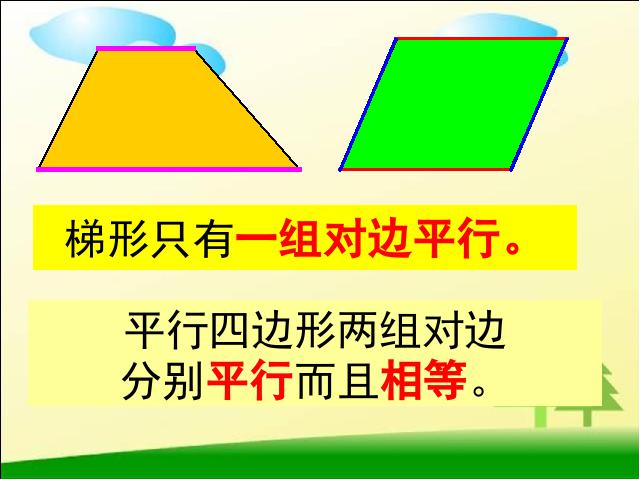 梯形只有一组对边平行。

平行四边形两组对边分别平行而且相等。